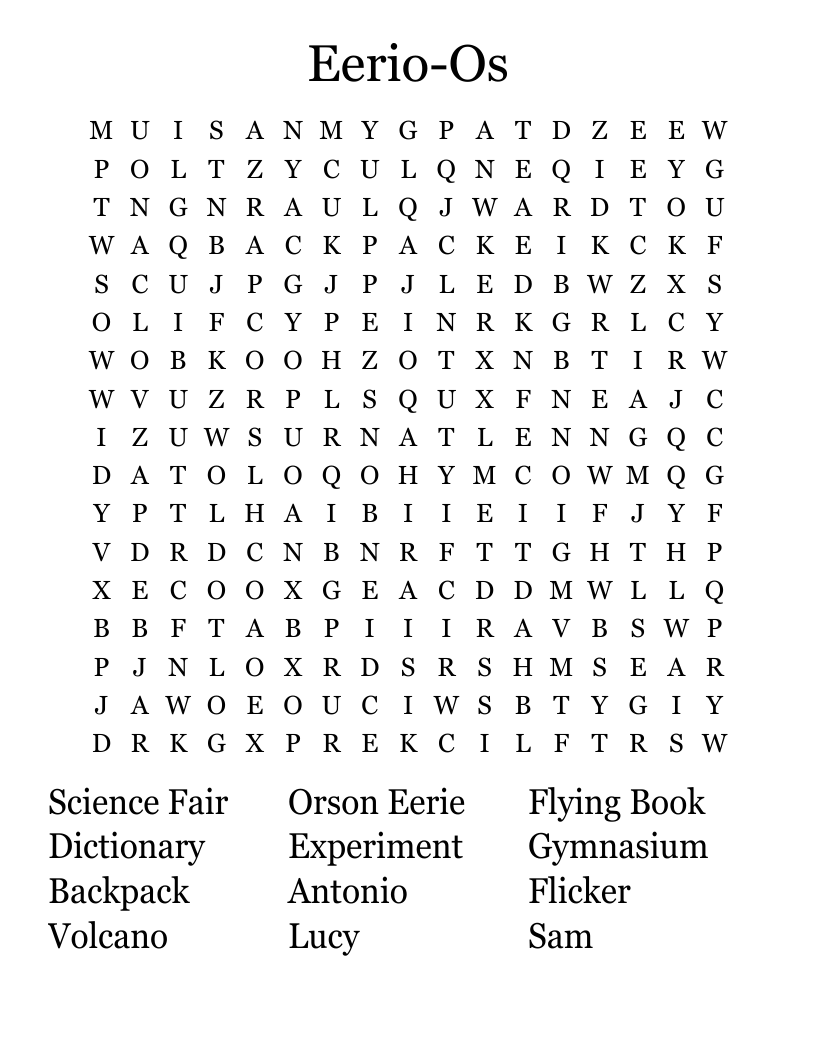 Eerio-Os

M U I S A N M Y G P A T D Z E E W
P O L T Z Y C U L Q N E Q I E Y G
T N G N R A U L Q J W A R D T O U
W A Q B A C K P A C K E I K C K F
S C U J P G J P J L E D B W Z X S
O L I F C Y P E I N R K G R L C Y
W O B K O O H Z O T X N B T I R W
W V U Z R P L S Q U X F N E A J C
I Z U W S U R N A T L E N N G Q C
D A T O L O Q O H Y M C O W M Q G
Y P T L H A I B I I E I I F J Y F
V D R D C N B N R F T T G H T H P
X E C O O X G E A C D D M W L L Q
B B F T A B P I I I R A V B S W P
P J N L O X R D S R S H M S E A R
J A W O E O U C I W S B T Y G I Y
D R K G X P R E K C I L F T R S W

Science Fair
Dictionary
Backpack
Volcano

Orson Eerie
Experiment
Antonio
Lucy

Flying Book
Gymnasium
Flicker
Sam